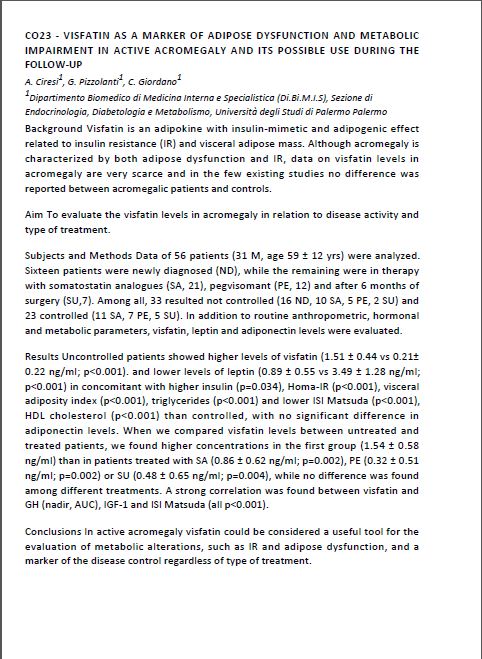 CO23 - VISFATIN AS A MARKER OF ADIPOSE DYSFUNCTION AND METABOLIC IMPAIRMENT IN ACTIVE ACROMEGALY AND ITS POSSIBLE USE DURING THE FOLLOW-UP

A. Ciresi$^1$, G. Pizzolanti$^1$, C. Giordano$^1$

$^1$Dipartimento Biomedico di Medicina Interna e Specialistica (Di.Bi.M.I.S), Sezione di Endocrinologia, Diabetologia e Metabolismo, Università degli Studi di Palermo Palermo

Background Visfatin is an adipokine with insulin-mimetic and adipogenic effect related to insulin resistance (IR) and visceral adipose mass. Although acromegaly is characterized by both adipose dysfunction and IR, data on visfatin levels in acromegaly are very scarce and in the few existing studies no difference was reported between acromegalic patients and controls.

Aim To evaluate the visfatin levels in acromegaly in relation to disease activity and type of treatment.

Subjects and Methods Data of 56 patients (31 M, age 59 ± 12 yrs) were analyzed. Sixteen patients were newly diagnosed (ND), while the remaining were in therapy with somatostatin analogues (SA, 21), pegvisomant (PE, 12) and after 6 months of surgery (SU,7). Among all, 33 resulted not controlled (16 ND, 10 SA, 5 PE, 2 SU) and 23 controlled (11 SA, 7 PE, 5 SU). In addition to routine anthropometric, hormonal and metabolic parameters, visfatin, leptin and adiponectin levels were evaluated.

Results Uncontrolled patients showed higher levels of visfatin (1.51 ± 0.44 vs 0.21± 0.22 ng/ml; p<0.001). and lower levels of leptin (0.89 ± 0.55 vs 3.49 ± 1.28 ng/ml; p<0.001) in concomitant with higher insulin (p=0.034), Homa-IR (p<0.001), visceral adiposity index (p<0.001), triglycerides (p<0.001) and lower ISI Matsuda (p<0.001), HDL cholesterol (p<0.001) than controlled, with no significant difference in adiponectin levels. When we compared visfatin levels between untreated and treated patients, we found higher concentrations in the first group (1.54 ± 0.58 ng/ml) than in patients treated with SA (0.86 ± 0.62 ng/ml; p=0.002), PE (0.32 ± 0.51 ng/ml; p=0.002) or SU (0.48 ± 0.65 ng/ml; p=0.004), while no difference was found among different treatments. A strong correlation was found between visfatin and GH (nadir, AUC), IGF-1 and ISI Matsuda (all p<0.001).

Conclusions In active acromegaly visfatin could be considered a useful tool for the evaluation of metabolic alterations, such as IR and adipose dysfunction, and a marker of the disease control regardless of type of treatment.